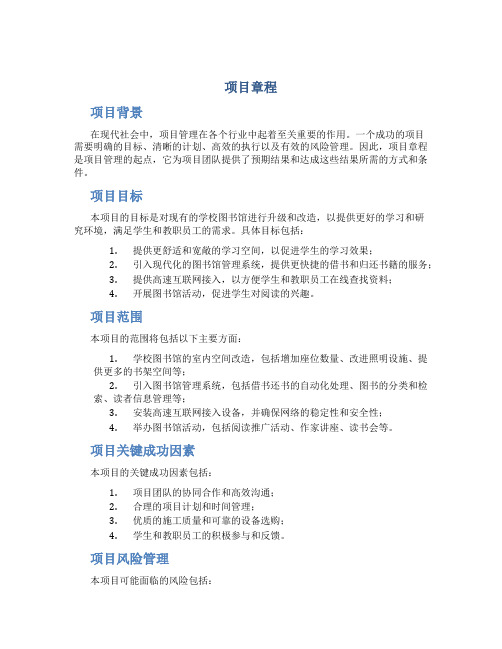 项目章程

项目背景

在现代社会中，项目管理在各个行业中起着至关重要的作用。一个成功的项目需要明确的目标、清晰的计划、高效的执行以及有效的风险管理。因此，项目章程是项目管理的起点，它为项目团队提供了预期结果和达成这些结果所需的方式和条件。

项目目标

本项目的目标是对现有的学校图书馆进行升级和改造，以提供更好的学习和研究环境，满足学生和教职员工的需求。具体目标包括：

1. 提供更舒适和宽敞的学习空间，以促进学生的学习效果；
2. 引入现代化的图书馆管理系统，提供更快捷的借书和归还书籍的服务；
3. 提供高速互联网接入，以方便学生和教职员工在线查找资料；
4. 开展图书馆活动，促进学生对阅读的兴趣。

项目范围

本项目的范围将包括以下主要方面：

1. 学校图书馆的室内空间改造，包括增加座位数量、改进照明设施、提供更多的书架空间等；
2. 引入图书馆管理系统，包括借书还书的自动化处理、图书的分类和检索、读者信息管理等；
3. 安装高速互联网接入设备，并确保网络的稳定性和安全性；
4. 举办图书馆活动，包括阅读推广活动、作家讲座、读书会等。

项目关键成功因素

本项目的关键成功因素包括：

1. 项目团队的协同合作和高效沟通；
2. 合理的项目计划和时间管理；
3. 优质的施工质量和可靠的设备选购；
4. 学生和教职员工的积极参与和反馈。

项目风险管理

本项目可能面临的风险包括：